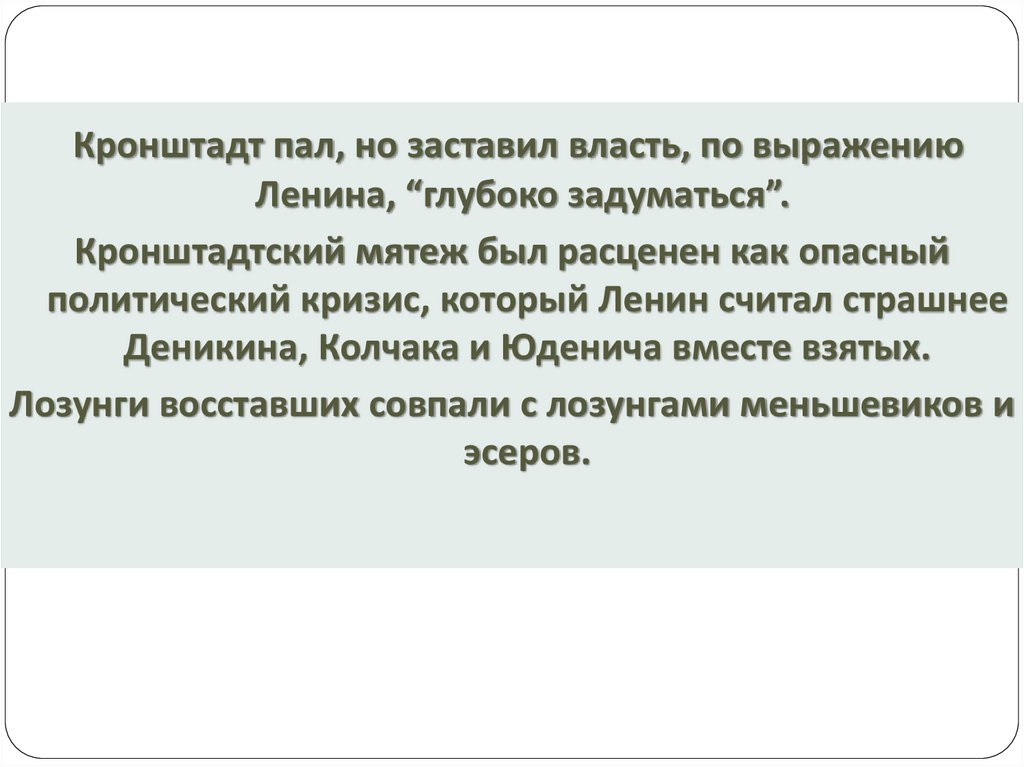 Кронштадт пал, но заставил власть, по выражению Ленина, "глубоко задуматься".

Кронштадтский мятеж был расценен как опасный политический кризис, который Ленин считал страшнее Деникина, Колчака и Юденича вместе взятых.

Лозунги восставших совпали с лозунгами меньшевиков и эсеров.